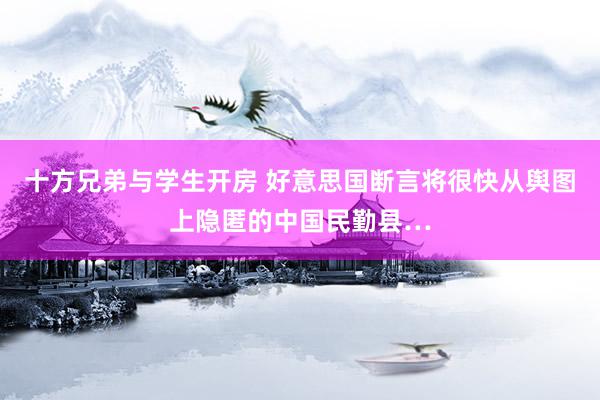 十方兄弟与学生开房 好意思国断言将很快从舆图上隐匿的中国民勤县...